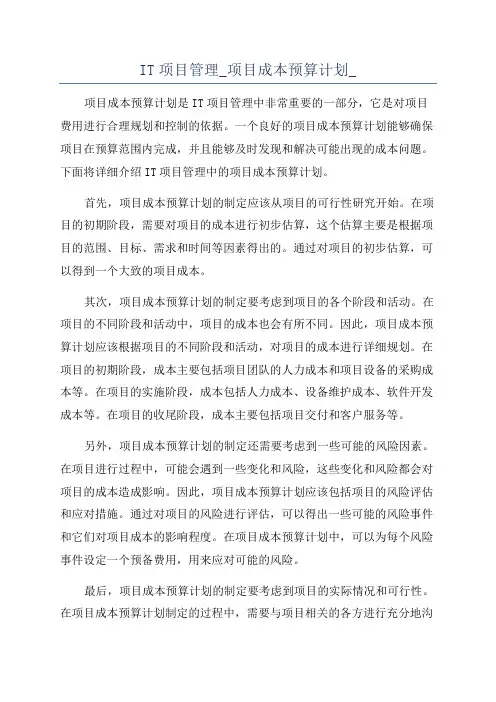 IT 项目管理_项目成本预算计划_

项目成本预算计划是 IT 项目管理中非常重要的一部分，它是对项目费用进行合理规划和控制的依据。一个良好的项目成本预算计划能够确保项目在预算范围内完成，并且能够及时发现和解决可能出现的成本问题。下面将详细介绍 IT 项目管理中的项目成本预算计划。

首先，项目成本预算计划的制定应该从项目的可行性研究开始。在项目的初期阶段，需要对项目的成本进行初步估算，这个估算主要是根据项目的范围、目标、需求和时间等因素得出的。通过对项目的初步估算，可以得到一个大致的项目成本。

其次，项目成本预算计划的制定要考虑到项目的各个阶段和活动。在项目的不同阶段和活动中，项目的成本也会有所不同。因此，项目成本预算计划应该根据项目的不同阶段和活动，对项目的成本进行详细规划。在项目的初期阶段，成本主要包括项目团队的人力成本和项目设备的采购成本等。在项目的实施阶段，成本包括人力成本、设备维护成本、软件开发成本等。在项目的收尾阶段，成本主要包括项目交付和客户服务等。

另外，项目成本预算计划的制定还需要考虑到一些可能的风险因素。在项目进行过程中，可能会遇到一些变化和风险，这些变化和风险都会对项目的成本造成影响。因此，项目成本预算计划应该包括项目的风险评估和应对措施。通过对项目的风险进行评估，可以得出一些可能的风险事件和它们对项目成本的影响程度。在项目成本预算计划中，可以为每个风险事件设定一个预备费用，用来应对可能的风险。

最后，项目成本预算计划的制定要考虑到项目的实际情况和可行性。在项目成本预算计划制定的过程中，需要与项目相关的各方进行充分地沟